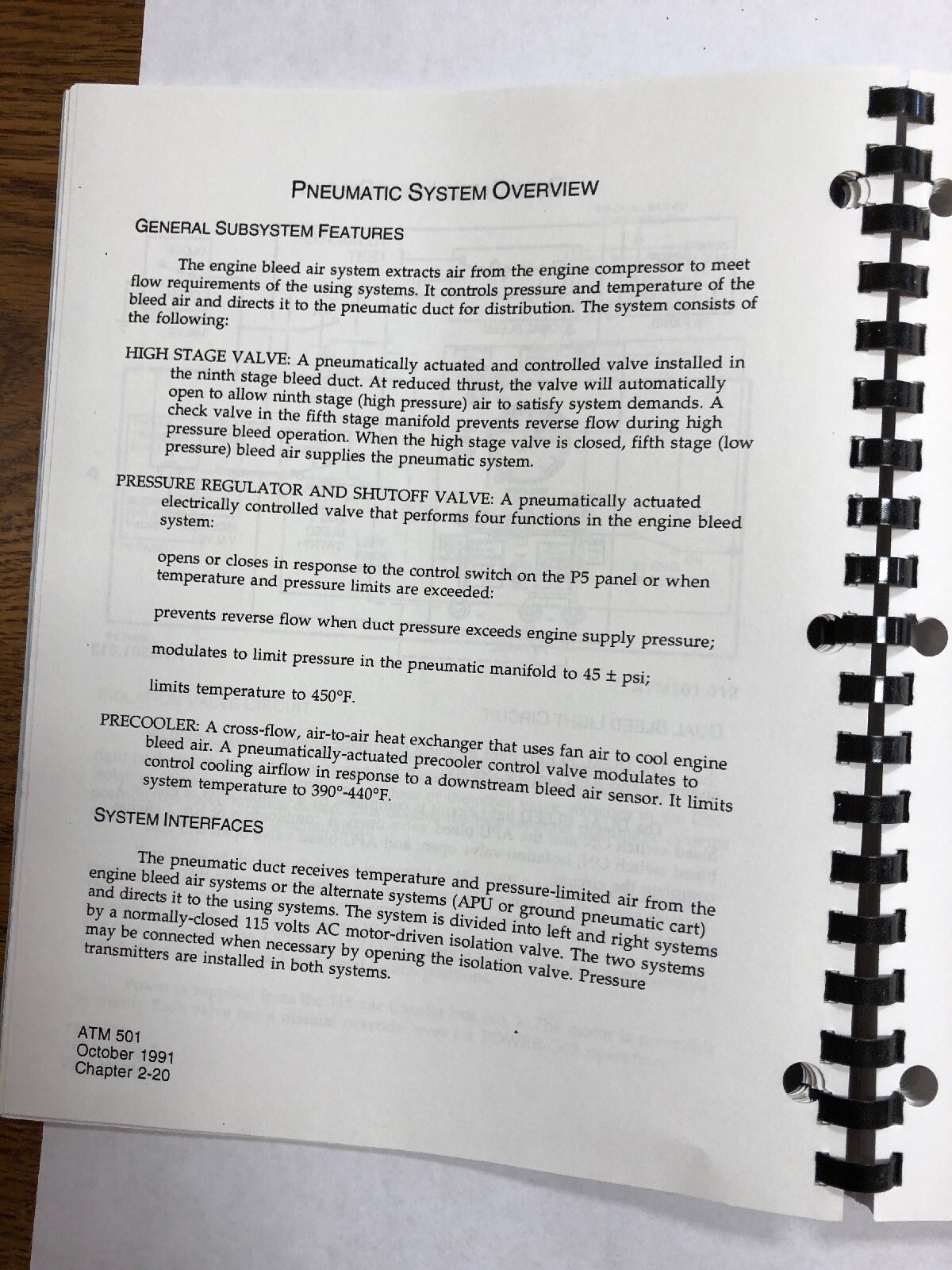 PNEUMATIC SYSTEM OVERVIEW

GENERAL SUBSYSTEM FEATURES

The engine bleed air system extracts air from the engine compressor to meet flow requirements of the using systems. It controls pressure and temperature of the bleed air and directs it to the pneumatic duct for distribution. The system consists of the following:

HIGH STAGE VALVE: A pneumatically actuated and controlled valve installed in the ninth stage bleed duct. At reduced thrust, the valve will automatically open to allow ninth stage (high pressure) air to satisfy system demands. A check valve in the fifth stage manifold prevents reverse flow during high pressure bleed operation. When the high stage valve is closed, fifth stage (low pressure) bleed air supplies the pneumatic system.

PRESSURE REGULATOR AND SHUTOFF VALVE: A pneumatically actuated electrically controlled valve that performs four functions in the engine bleed system:

opens or closes in response to the control switch on the P5 panel or when temperature and pressure limits are exceeded:

prevents reverse flow when duct pressure exceeds engine supply pressure;

modulates to limit pressure in the pneumatic manifold to 45 ± psi;

limits temperature to 450°F.

PRECOOLER: A cross-flow, air-to-air heat exchanger that uses fan air to cool engine bleed air. A pneumatically-actuated precooler control valve modulates to control cooling airflow in response to a downstream bleed air sensor. It limits system temperature to 390°-440°F.

SYSTEM INTERFACES

The pneumatic duct receives temperature and pressure-limited air from the engine bleed air systems or the alternate systems (APU or ground pneumatic cart) and directs it to the using systems. The system is divided into left and right systems by a normally-closed 115 volts AC motor-driven isolation valve. The two systems may be connected when necessary by opening the isolation valve. Pressure transmitters are installed in both systems.

ATM 501
October 1991
Chapter 2-20